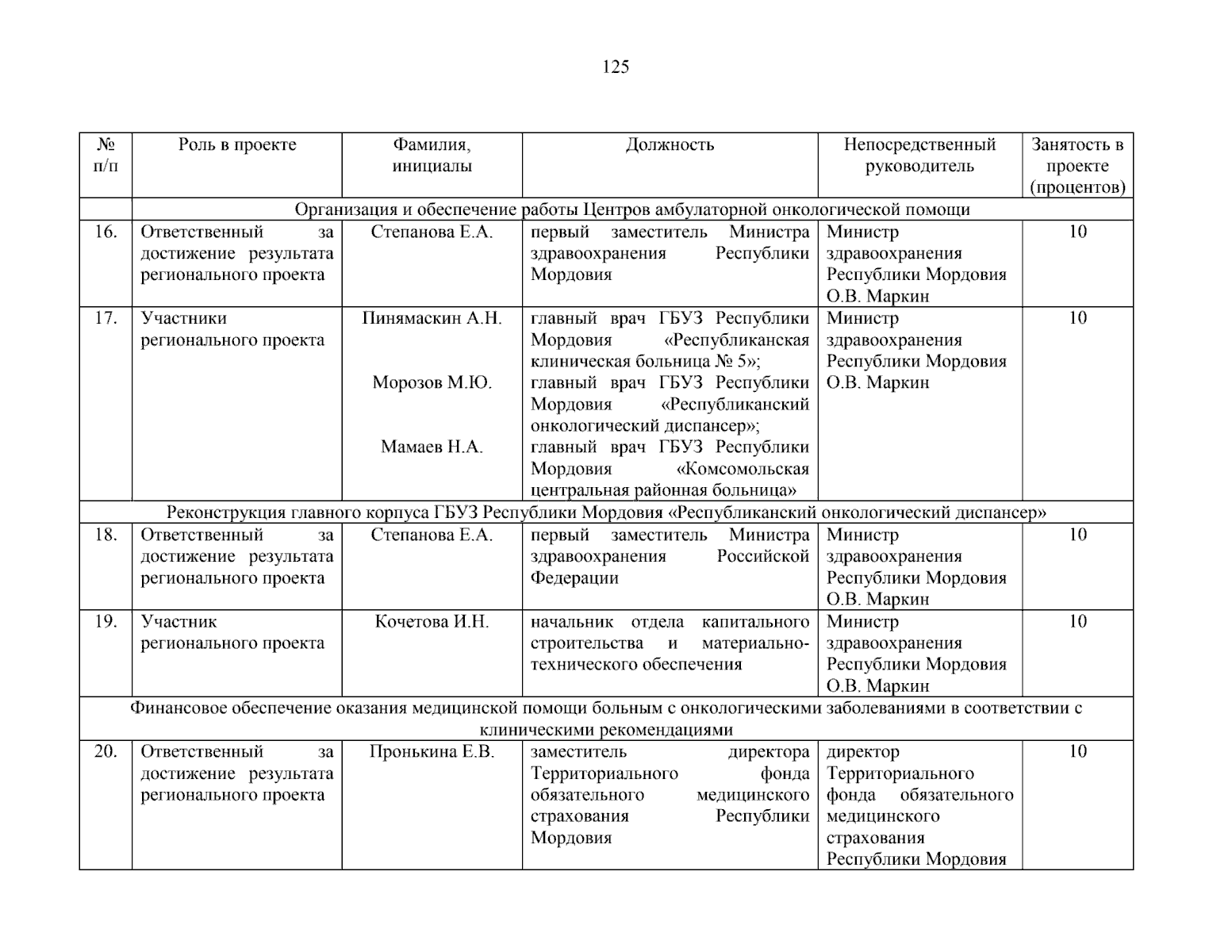 125

| № п/п | Роль в проекте | Фамилия, инициалы | Должность | Непосредственный руководитель | Занятость в проекте (процентов) |
|---|---|---|---|---|---|
| | Организация и обеспечение работы Центров амбулаторной онкологической помощи | | | | |
| 16. | Ответственный за достижение результата регионального проекта | Степанова Е.А. | первый заместитель Министра здравоохранения Республики Мордовия | Министр здравоохранения Республики Мордовия О.В. Маркин | 10 |
| 17. | Участники регионального проекта | Пинямаскин А.Н. Морозов М.Ю. Мамаев Н.А. | главный врач ГБУЗ Республики Мордовия «Республиканская клиническая больница № 5»; главный врач ГБУЗ Республики Мордовия «Республиканский онкологический диспансер»; главный врач ГБУЗ Республики Мордовия «Комсомольская центральная районная больница» | Министр здравоохранения Республики Мордовия О.В. Маркин | 10 |
| Реконструкция главного корпуса ГБУЗ Республики Мордовия «Республиканский онкологический диспансер» | | | | | |
| 18. | Ответственный за достижение результата регионального проекта | Степанова Е.А. | первый заместитель Министра здравоохранения Российской Федерации | Министр здравоохранения Республики Мордовия О.В. Маркин | 10 |
| 19. | Участник регионального проекта | Кочетова И.Н. | начальник отдела капитального строительства и материально-технического обеспечения | Министр здравоохранения Республики Мордовия О.В. Маркин | 10 |
| Финансовое обеспечение оказания медицинской помощи больным с онкологическими заболеваниями в соответствии с клиническими рекомендациями | | | | | |
| 20. | Ответственный за достижение результата регионального проекта | Пронькина Е.В. | заместитель директора Территориального фонда обязательного медицинского страхования Республики Мордовия | директор Территориального фонда обязательного медицинского страхования Республики Мордовия | 10 |